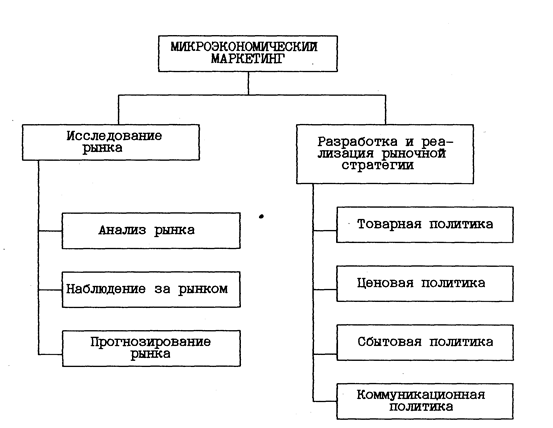 МИКРОЭКОНОМИЧЕСКИЙ МАРКЕТИНГ

Исследование рынка

Анализ рынка

Наблюдение за рынком

Прогнозирование рынка

Разработка и реализация рыночной стратегии

Товарная политика

Ценовая политика

Сбытовая политика

Коммуникационная политика